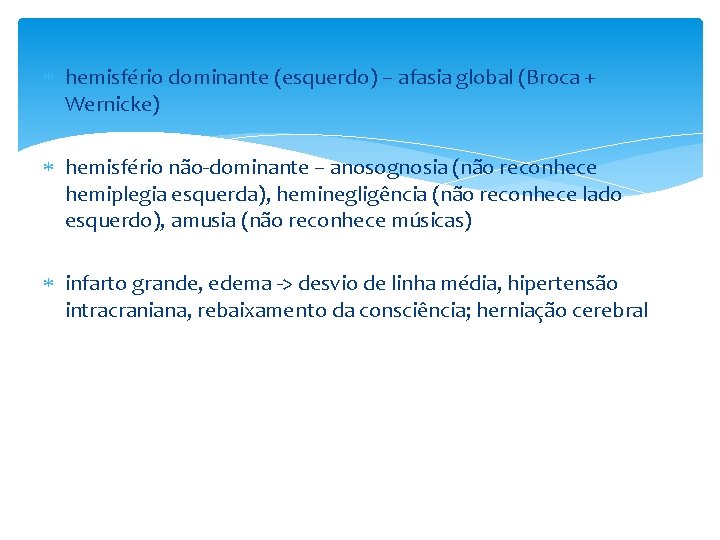 * hemisfério dominante (esquerdo) – afasia global (Broca + Wernicke)

* hemisfério não-dominante – anosognosia (não reconhece hemiplegia esquerda), heminegligência (não reconhece lado esquerdo), amusia (não reconhece músicas)

* infarto grande, edema -> desvio de linha média, hipertensão intracraniana, rebaixamento da consciência; herniação cerebral